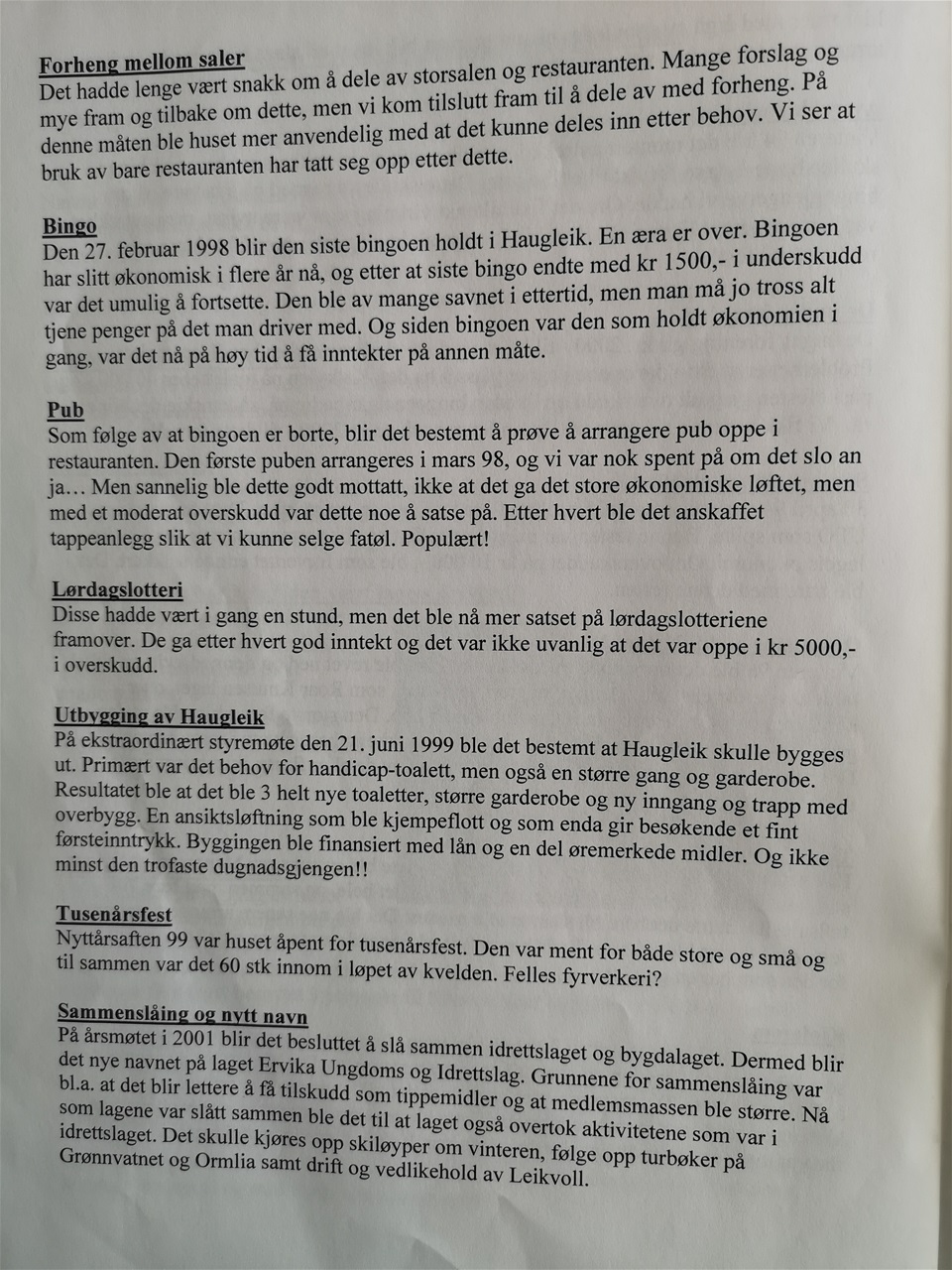 Forheng mellom saler
Det hadde lenge vært snakk om å dele av storsalen og restauranten. Mange forslag og mye fram og tilbake om dette, men vi kom tilslutt fram til å dele av med forheng. På denne måten ble huset mer anvendelig med at det kunne deles inn etter behov. Vi ser at bruk av bare restauranten har tatt seg opp etter dette.

Bingo
Den 27. februar 1998 blir den siste bingoen holdt i Haugleik. En æra er over. Bingoen har slitt økonomisk i flere år nå, og etter at siste bingo endte med kr 1500,- i underskudd var det umulig å fortsette. Den ble av mange savnet i ettertid, men man må jo tross alt tjene penger på det man driver med. Og siden bingoen var den som holdt økonomien i gang, var det nå på høy tid å få inntekter på annen måte.

Pub
Som følge av at bingoen er borte, blir det bestemt å prøve å arrangere pub oppe i restauranten. Den første puben arrangeres i mars 98, og vi var nok spent på om det slo an ja… Men sannelig ble dette godt mottatt, ikke at det ga det store økonomiske løftet, men med et moderat overskudd var dette noe å satse på. Etter hvert ble det anskaffet tappeanlegg slik at vi kunne selge fatøl. Populært!

Lørdagslotteri
Disse hadde vært i gang en stund, men det ble nå mer satset på lørdagslotteriene framover. De ga etter hvert god inntekt og det var ikke uvanlig at det var oppe i kr 5000,- i overskudd.

Utbygging av Haugleik
På ekstraordinært styremøte den 21. juni 1999 ble det bestemt at Haugleik skulle bygges ut. Primært var det behov for handicap-toalett, men også en større gang og garderobe. Resultatet ble at det ble 3 helt nye toaletter, større garderobe og ny inngang og trapp med overbygg. En ansiktsløftning som ble kjempeflott og som enda gir besøkende et fint førsteinntrykk. Byggingen ble finansiert med lån og en del øremerkede midler. Og ikke minst den trofaste dugnadsgjengen!!

Tusenårsfest
Nyttårsaften 99 var huset åpent for tusenårsfest. Den var ment for både store og små og til sammen var det 60 stk innom i løpet av kvelden. Felles fyrverkeri?

Sammenslåing og nytt navn
På årsmøtet i 2001 blir det besluttet å slå sammen idrettslaget og bygdalaget. Dermed blir det nye navnet på laget Ervika Ungdoms og Idrettslag. Grunnene for sammenslåing var bl.a. at det blir lettere å få tilskudd som tippemidler og at medlemsmassen ble større. Nå som lagene var slått sammen ble det til at laget også overtok aktivitetene som var i idrettslaget. Det skulle kjøres opp skiløyper om vinteren, følge opp turbøker på Grønnvatnet og Ormlia samt drift og vedlikehold av Leikvoll.